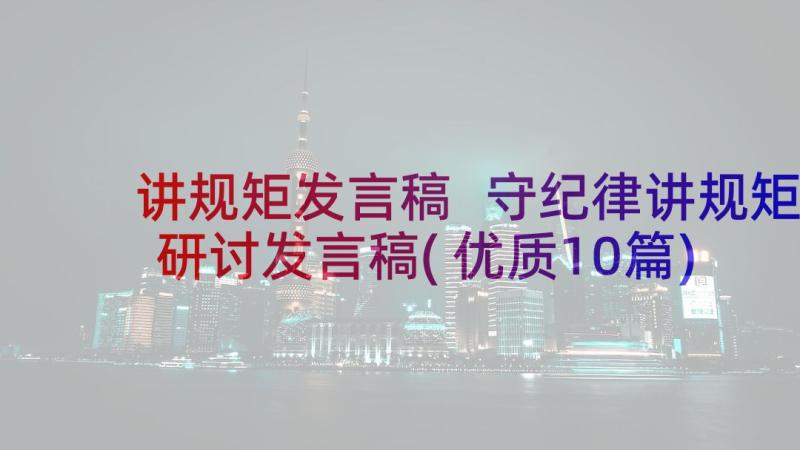 讲规矩发言稿 守纪律讲规矩研讨发言稿(优质10篇)